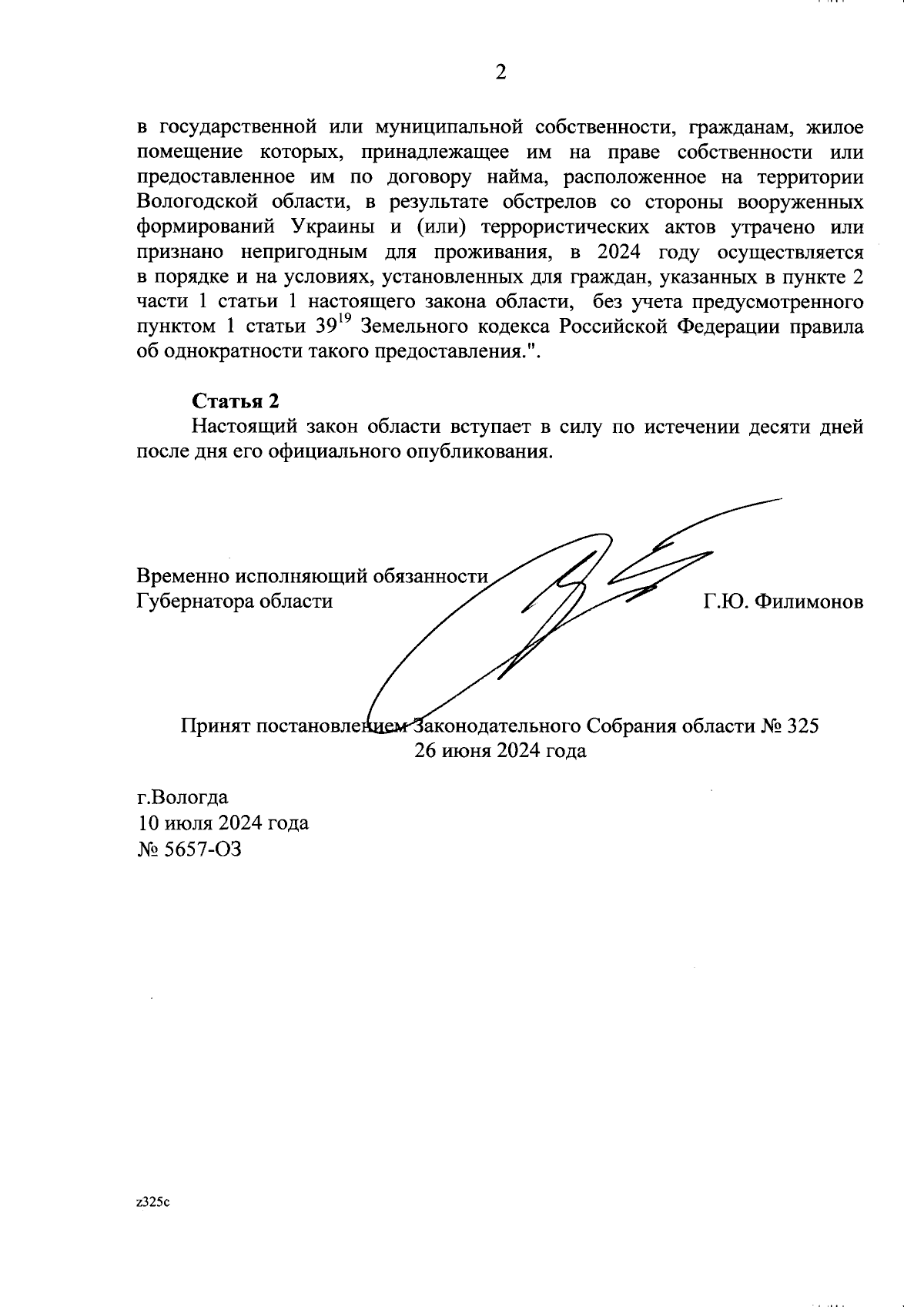 2

в государственной или муниципальной собственности, гражданам, жилое помещение которых, принадлежащее им на праве собственности или предоставленное им по договору найма, расположенное на территории Вологодской области, в результате обстрелов со стороны вооруженных формирований Украины и (или) террористических актов утрачено или признано непригодным для проживания, в 2024 году осуществляется в порядке и на условиях, установленных для граждан, указанных в пункте 2 части 1 статьи 1 настоящего закона области, без учета предусмотренного пунктом 1 статьи $39^{19}$ Земельного кодекса Российской Федерации правила об однократности такого предоставления.".

Статья 2
Настоящий закон области вступает в силу по истечении десяти дней после дня его официального опубликования.

Временно исполняющий обязанности
Губернатора области Г.Ю. Филимонов

Принят постановлением Законодательного Собрания области № 325
26 июня 2024 года

г.Вологда
10 июля 2024 года
№ 5657-ОЗ

z325c